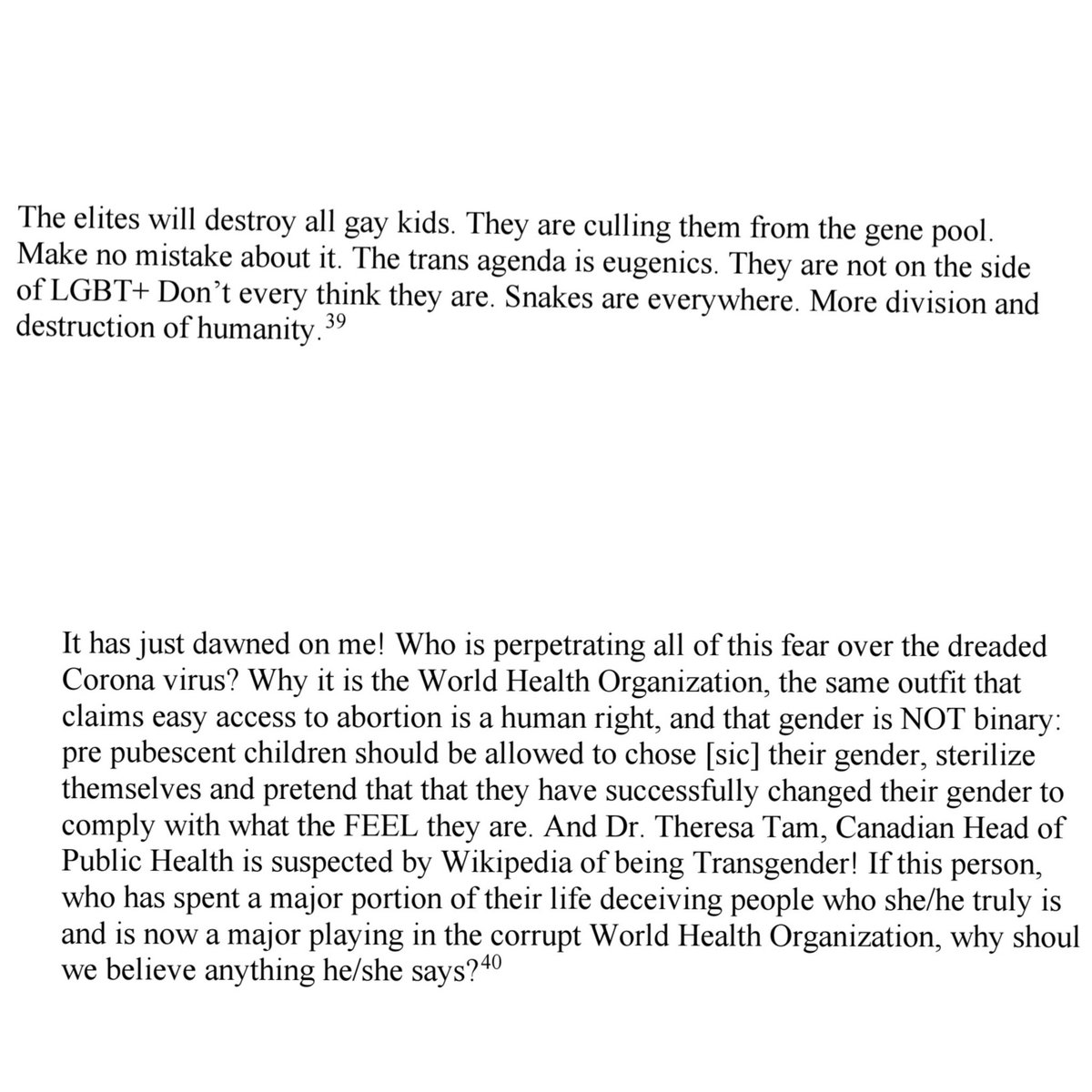 The elites will destroy all gay kids. They are culling them from the gene pool. Make no mistake about it. The trans agenda is eugenics. They are not on the side of LGBT+ Don't every think they are. Snakes are everywhere. More division and destruction of humanity.$^{39}$

It has just dawned on me! Who is perpetrating all of this fear over the dreaded Corona virus? Why it is the World Health Organization, the same outfit that claims easy access to abortion is a human right, and that gender is NOT binary: pre pubescent children should be allowed to chose [sic] their gender, sterilize themselves and pretend that that they have successfully changed their gender to comply with what the FEEL they are. And Dr. Theresa Tam, Canadian Head of Public Health is suspected by Wikipedia of being Transgender! If this person, who has spent a major portion of their life deceiving people who she/he truly is and is now a major playing in the corrupt World Health Organization, why shoul we believe anything he/she says?$^{40}$